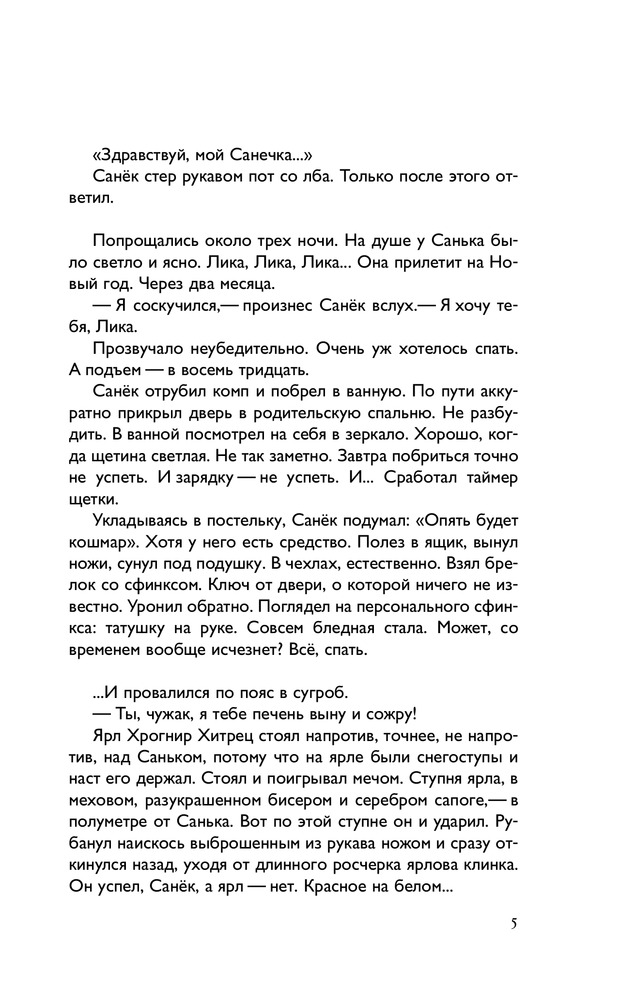 «Здравствуй, мой Санечка...»
Санёк стер рукавом пот со лба. Только после этого ответил.

Попрощались около трех ночи. На душе у Санька было светло и ясно. Лика, Лика, Лика... Она прилетит на Новый год. Через два месяца.
— Я соскучился,— произнес Санёк вслух.— Я хочу тебя, Лика.
Прозвучало неубедительно. Очень уж хотелось спать. А подъем — в восемь тридцать.
Санёк отрубил комп и побрел в ванную. По пути аккуратно прикрыл дверь в родительскую спальню. Не разбудить. В ванной посмотрел на себя в зеркало. Хорошо, когда щетина светлая. Не так заметно. Завтра побриться точно не успеть. И зарядку — не успеть. И... Сработал таймер щетки.
Укладываясь в постельку, Санёк подумал: «Опять будет кошмар». Хотя у него есть средство. Полез в ящик, вынул ножи, сунул под подушку. В чехлах, естественно. Взял брелок со сфинксом. Ключ от двери, о которой ничего не известно. Уронил обратно. Поглядел на персонального сфинкса: татушку на руке. Совсем бледная стала. Может, со временем вообще исчезнет? Всё, спать.

...И провалился по пояс в сугроб.
— Ты, чужак, я тебе печень выну и сожру!
Ярл Хрогнир Хитрец стоял напротив, точнее, не напротив, над Саньком, потому что на ярле были снегоступы и наст его держал. Стоял и поигрывал мечом. Ступня ярла, в меховом, разукрашенном бисером и серебром сапоге,— в полуметре от Санька. Вот по этой ступне он и ударил. Рубанул наискось выброшенным из рукава ножом и сразу откинулся назад, уходя от длинного росчерка ярлова клинка. Он успел, Санёк, а ярл — нет. Красное на белом...

5